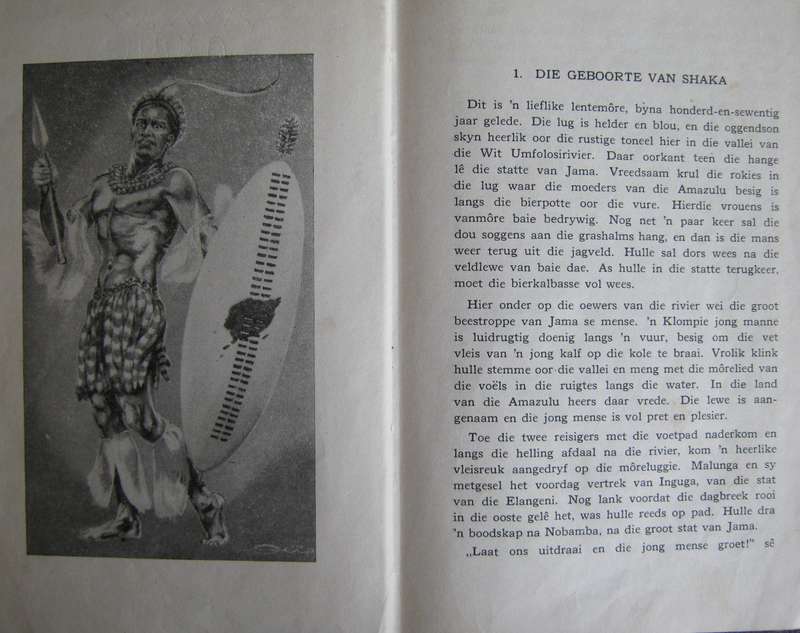 1. DIE GEBOORTE VAN SHAKA

Dit is 'n lieflike lentemôre, byna honderd-en-sewentig jaar gelede. Die lug is helder en blou, en die oggendson skyn heerlik oor die rustige toneel hier in die vallei van die Wit Umfolosirivier. Daar oorkant teen die hange lê die statte van Jama. Vreedsaam krul die rokies in die lug waar die moeders van die Amazulu besig is langs die bierpotte oor die vure. Hierdie vrouens is vanmôre baie bedrywig. Nog net 'n paar keer sal die dou soggens aan die grashalms hang, en dan is die mans weer terug uit die jagveld. Hulle sal dors wees na die veldlewe van baie dae. As hulle in die statte terugkeer, moet die bierkalbasse vol wees.

Hier onder op die oewers van die rivier wei die groot beestroppe van Jama se mense. 'n Klompie jong manne is luidrugtig doenig langs 'n vuur, besig om die vet vleis van 'n jong kalf op die kole te braai. Vrolik klink hulle stemme oor die vallei en meng met die môrelied van die voëls in die ruigtes langs die water. In die land van die Amazulu heers daar vrede. Die lewe is aangenaam en die jong mense is vol pret en plesier.

Toe die twee reisigers met die voetpad naderkom en langs die helling afdaal na die rivier, kom 'n heerlike vleisreuk aangedryf op die môreluggie. Malunga en sy metgesel het voordag vertrek van Inguga, van die stat van die Elangeni. Nog lank voordat die dagbreek rooi in die ooste gelê het, was hulle reeds op pad. Hulle dra 'n boodskap na Nobamba, na die groot stat van Jama.

„Laat ons uitdraai en die jong mense groet!" sê